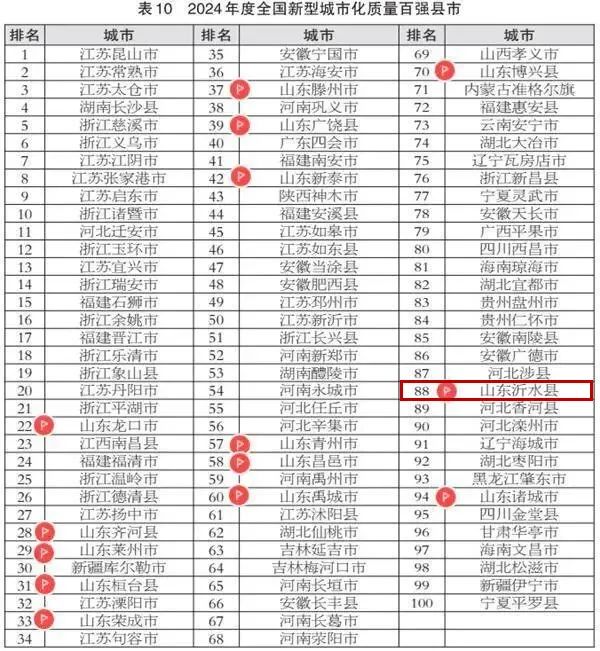 表10　2024年度全国新型城市化质量百强县市

| 排名 | 城市 | 排名 | 城市 | 排名 | 城市 |
|---|---|---|---|---|---|
| 1 | 江苏昆山市 | 35 | 安徽宁国市 | 69 | 山西孝义市 |
| 2 | 江苏常熟市 | 36 | 江苏海安市 | 70 | 山东博兴县 |
| 3 | 江苏太仓市 | 37 | 山东滕州市 | 71 | 内蒙古准格尔旗 |
| 4 | 湖南长沙县 | 38 | 河南巩义市 | 72 | 福建惠安县 |
| 5 | 浙江慈溪市 | 39 | 山东广饶县 | 73 | 云南安宁市 |
| 6 | 浙江义乌市 | 40 | 广东四会市 | 74 | 湖北大冶市 |
| 7 | 江苏江阴市 | 41 | 福建南安市 | 75 | 辽宁瓦房店市 |
| 8 | 江苏张家港市 | 42 | 山东新泰市 | 76 | 浙江新昌县 |
| 9 | 江苏启东市 | 43 | 陕西神木市 | 77 | 宁夏灵武市 |
| 10 | 浙江诸暨市 | 44 | 福建安溪县 | 78 | 安徽天长市 |
| 11 | 河北迁安市 | 45 | 江苏如皋市 | 79 | 广西平果市 |
| 12 | 浙江玉环市 | 46 | 江苏如东县 | 80 | 四川西昌市 |
| 13 | 江苏宜兴市 | 47 | 安徽当涂县 | 81 | 海南琼海市 |
| 14 | 浙江瑞安市 | 48 | 安徽肥西县 | 82 | 湖北宜都市 |
| 15 | 福建石狮市 | 49 | 江苏邳州市 | 83 | 贵州盘州市 |
| 16 | 浙江余姚市 | 50 | 江苏新沂市 | 84 | 贵州仁怀市 |
| 17 | 福建晋江市 | 51 | 浙江长兴县 | 85 | 安徽南陵县 |
| 18 | 浙江乐清市 | 52 | 河南新郑市 | 86 | 安徽广德市 |
| 19 | 浙江象山县 | 53 | 湖南醴陵市 | 87 | 河北涉县 |
| 20 | 江苏丹阳市 | 54 | 河南永城市 | 88 | 山东沂水县 |
| 21 | 浙江平湖市 | 55 | 河北任丘市 | 89 | 河北香河县 |
| 22 | 山东龙口市 | 56 | 河北辛集市 | 90 | 河北滦州市 |
| 23 | 江西南昌县 | 57 | 山东青州市 | 91 | 辽宁海城市 |
| 24 | 福建福清市 | 58 | 山东昌邑市 | 92 | 湖北枣阳市 |
| 25 | 浙江温岭市 | 59 | 河南禹州市 | 93 | 黑龙江肇东市 |
| 26 | 浙江德清县 | 60 | 山东禹城市 | 94 | 山东诸城市 |
| 27 | 江苏扬中市 | 61 | 江苏沭阳县 | 95 | 四川金堂县 |
| 28 | 山东齐河县 | 62 | 湖北仙桃市 | 96 | 甘肃华亭市 |
| 29 | 山东莱州市 | 63 | 吉林延吉市 | 97 | 海南文昌市 |
| 30 | 新疆库尔勒市 | 64 | 吉林梅河口市 | 98 | 湖北松滋市 |
| 31 | 山东桓台县 | 65 | 河南长垣市 | 99 | 新疆伊宁市 |
| 32 | 江苏溧阳市 | 66 | 安徽长丰县 | 100 | 宁夏平罗县 |
| 33 | 山东荣成市 | 67 | 河南长葛市 | | |
| 34 | 江苏句容市 | 68 | 河南荥阳市 | | |